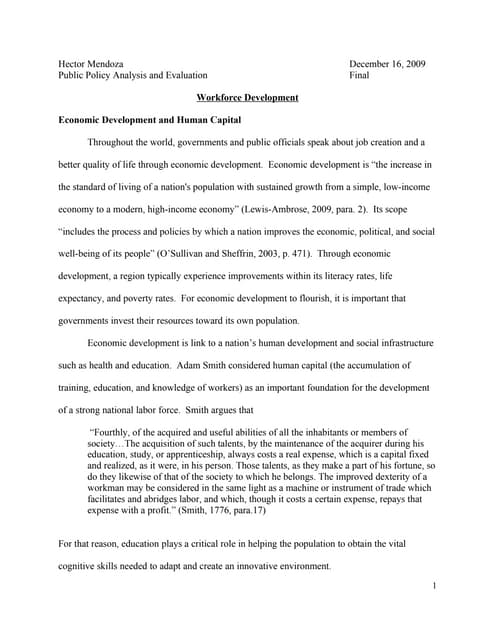 Hector Mendoza
Public Policy Analysis and Evaluation

December 16, 2009
Final

Workforce Development

Economic Development and Human Capital

Throughout the world, governments and public officials speak about job creation and a better quality of life through economic development. Economic development is "the increase in the standard of living of a nation's population with sustained growth from a simple, low-income economy to a modern, high-income economy" (Lewis-Ambrose, 2009, para. 2). Its scope "includes the process and policies by which a nation improves the economic, political, and social well-being of its people" (O'Sullivan and Sheffrin, 2003, p. 471). Through economic development, a region typically experience improvements within its literacy rates, life expectancy, and poverty rates. For economic development to flourish, it is important that governments invest their resources toward its own population.

Economic development is link to a nation's human development and social infrastructure such as health and education. Adam Smith considered human capital (the accumulation of training, education, and knowledge of workers) as an important foundation for the development of a strong national labor force. Smith argues that

"Fourthly, of the acquired and useful abilities of all the inhabitants or members of society…The acquisition of such talents, by the maintenance of the acquirer during his education, study, or apprenticeship, always costs a real expense, which is a capital fixed and realized, as it were, in his person. Those talents, as they make a part of his fortune, so do they likewise of that of the society to which he belongs. The improved dexterity of a workman may be considered in the same light as a machine or instrument of trade which facilitates and abridges labor, and which, though it costs a certain expense, repays that expense with a profit." (Smith, 1776, para.17)

For that reason, education plays a critical role in helping the population to obtain the vital cognitive skills needed to adapt and create an innovative environment.

1